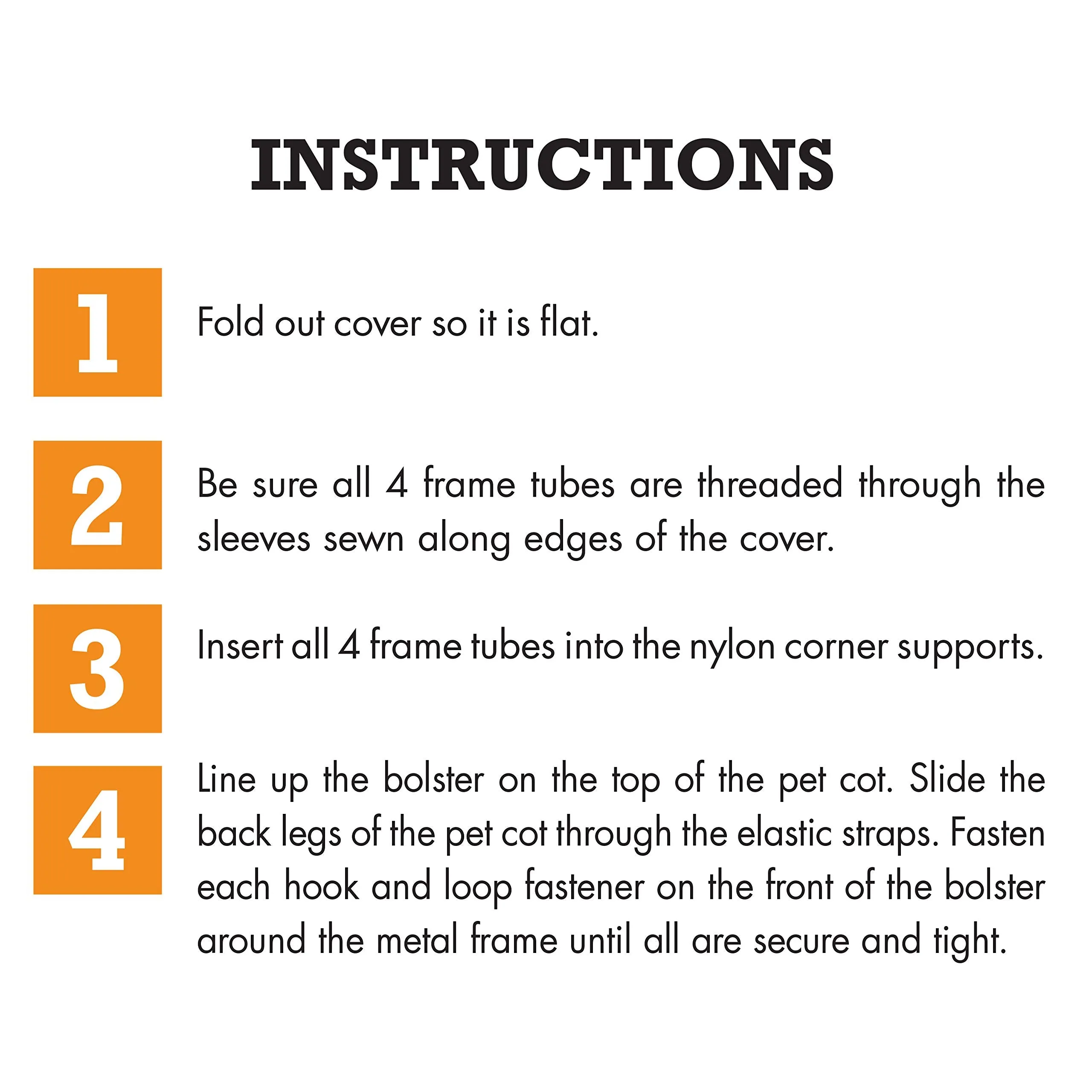 INSTRUCTIONS

1 Fold out cover so it is flat.

2 Be sure all 4 frame tubes are threaded through the sleeves sewn along edges of the cover.

3 Insert all 4 frame tubes into the nylon corner supports.

4 Line up the bolster on the top of the pet cot. Slide the back legs of the pet cot through the elastic straps. Fasten each hook and loop fastener on the front of the bolster around the metal frame until all are secure and tight.